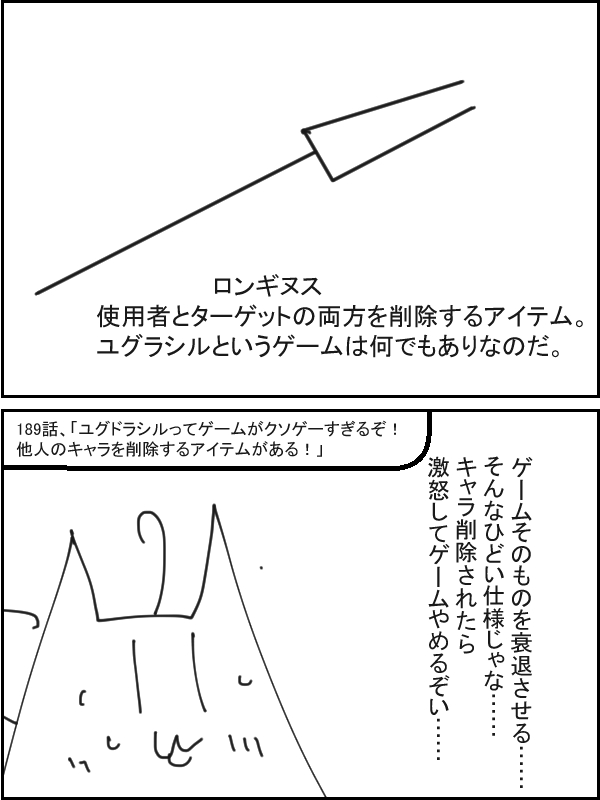 ロンギヌス
使用者とターゲットの両方を削除するアイテム。
ユグラシルというゲームは何でもありなのだ。

189話、「ユグドラシルってゲームがクソゲーすぎるぞ！
他人のキャラを削除するアイテムがある！」

ゲームそのものを衰退させる……
そんなひどい仕様じゃな……
キャラ削除されたら
激怒してゲームやめるぞい……